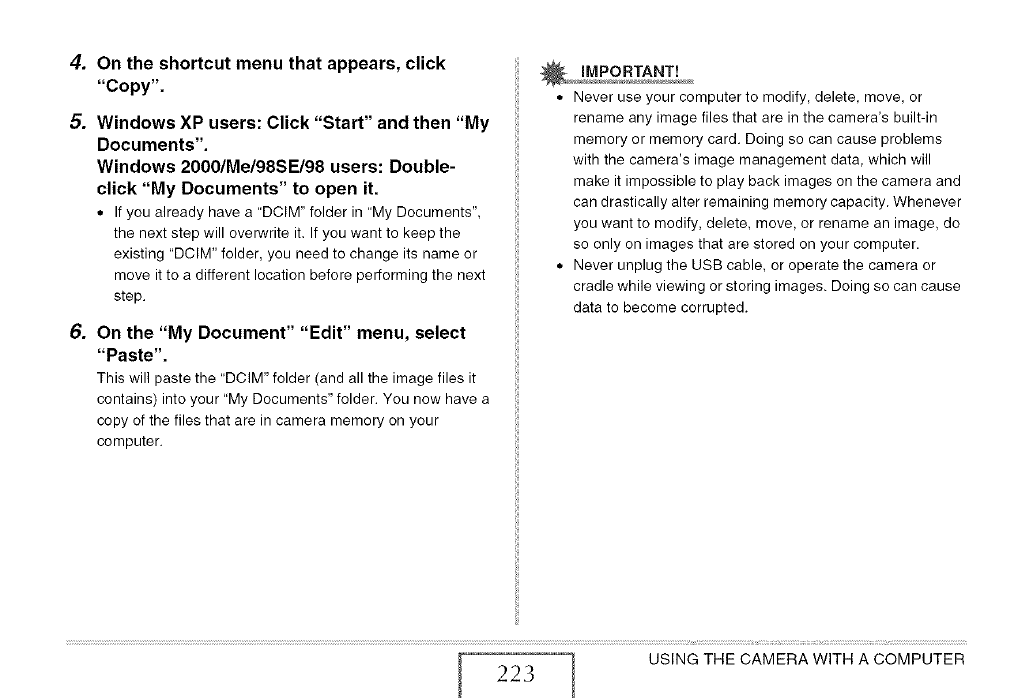 4. On the shortcut menu that appears, click "Copy".

5. Windows XP users: Click "Start" and then "My Documents".
Windows 2000/Me/98SE/98 users: Double-click "My Documents" to open it.

• If you already have a "DCIM" folder in "My Documents", the next step will overwrite it. If you want to keep the existing "DCIM" folder, you need to change its name or move it to a different location before performing the next step.

6. On the "My Document" "Edit" menu, select "Paste".

This will paste the "DCIM" folder (and all the image files it contains) into your "My Documents" folder. You now have a copy of the files that are in camera memory on your computer.

IMPORTANT!

• Never use your computer to modify, delete, move, or rename any image files that are in the camera's built-in memory or memory card. Doing so can cause problems with the camera's image management data, which will make it impossible to play back images on the camera and can drastically alter remaining memory capacity. Whenever you want to modify, delete, move, or rename an image, do so only on images that are stored on your computer.
• Never unplug the USB cable, or operate the camera or cradle while viewing or storing images. Doing so can cause data to become corrupted.

223

USING THE CAMERA WITH A COMPUTER